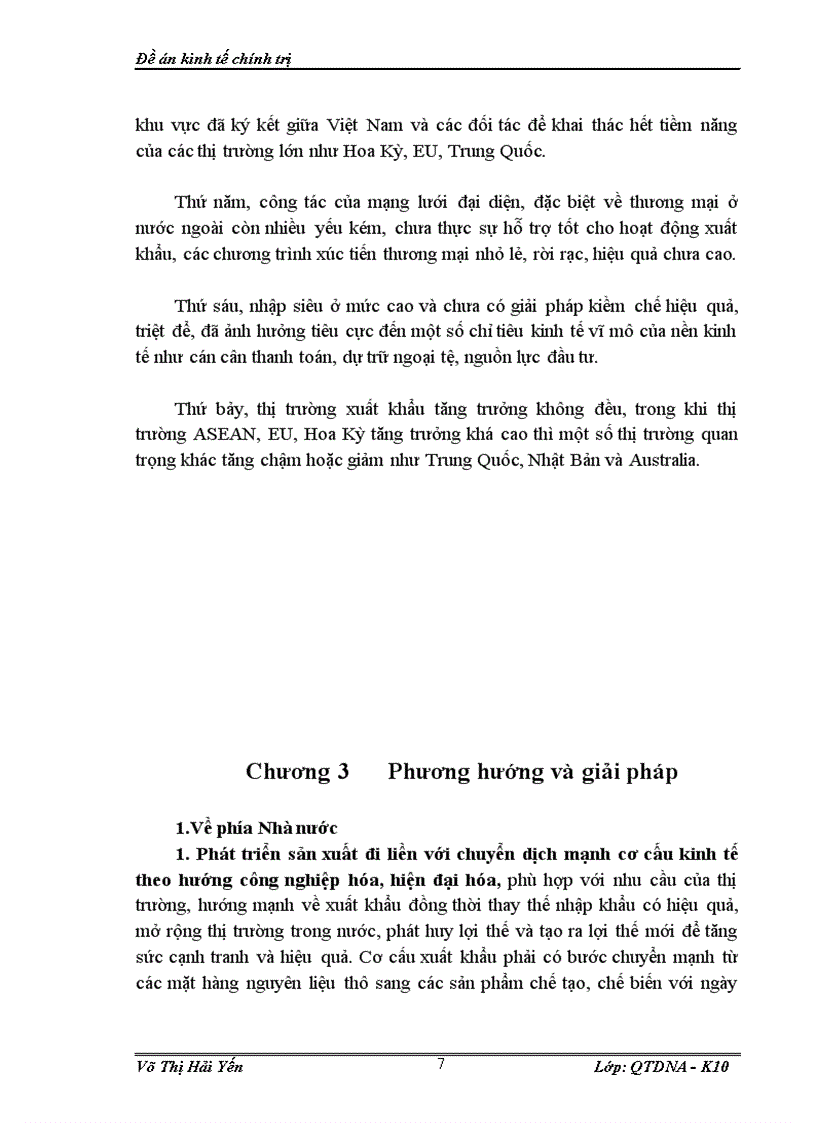 Đề án kinh tế chính trị

khu vực đã ký kết giữa Việt Nam và các đối tác để khai thác hết tiềm năng của các thị trường lớn như Hoa Kỳ, EU, Trung Quốc.

Thứ năm, công tác của mạng lưới đại diện, đặc biệt về thương mại ở nước ngoài còn nhiều yếu kém, chưa thực sự hỗ trợ tốt cho hoạt động xuất khẩu, các chương trình xúc tiến thương mại nhỏ lẻ, rời rạc, hiệu quả chưa cao.

Thứ sáu, nhập siêu ở mức cao và chưa có giải pháp kiềm chế hiệu quả, triệt để, đã ảnh hưởng tiêu cực đến một số chỉ tiêu kinh tế vĩ mô của nền kinh tế như cán cân thanh toán, dự trữ ngoại tệ, nguồn lực đầu tư.

Thứ bảy, thị trường xuất khẩu tăng trưởng không đều, trong khi thị trường ASEAN, EU, Hoa Kỳ tăng trưởng khá cao thì một số thị trường quan trọng khác tăng chậm hoặc giảm như Trung Quốc, Nhật Bản và Australia.

Chương 3 Phương hướng và giải pháp

1.Về phía Nhà nước

1. Phát triển sản xuất đi liền với chuyển dịch mạnh cơ cấu kinh tế theo hướng công nghiệp hóa, hiện đại hóa, phù hợp với nhu cầu của thị trường, hướng mạnh về xuất khẩu đồng thời thay thế nhập khẩu có hiệu quả, mở rộng thị trường trong nước, phát huy lợi thế và tạo ra lợi thế mới để tăng sức cạnh tranh và hiệu quả. Cơ cấu xuất khẩu phải có bước chuyển mạnh từ các mặt hàng nguyên liệu thô sang các sản phẩm chế tạo, chế biến với ngày

Võ Thị Hải Yến 7 Lớp: QTDNA - K10